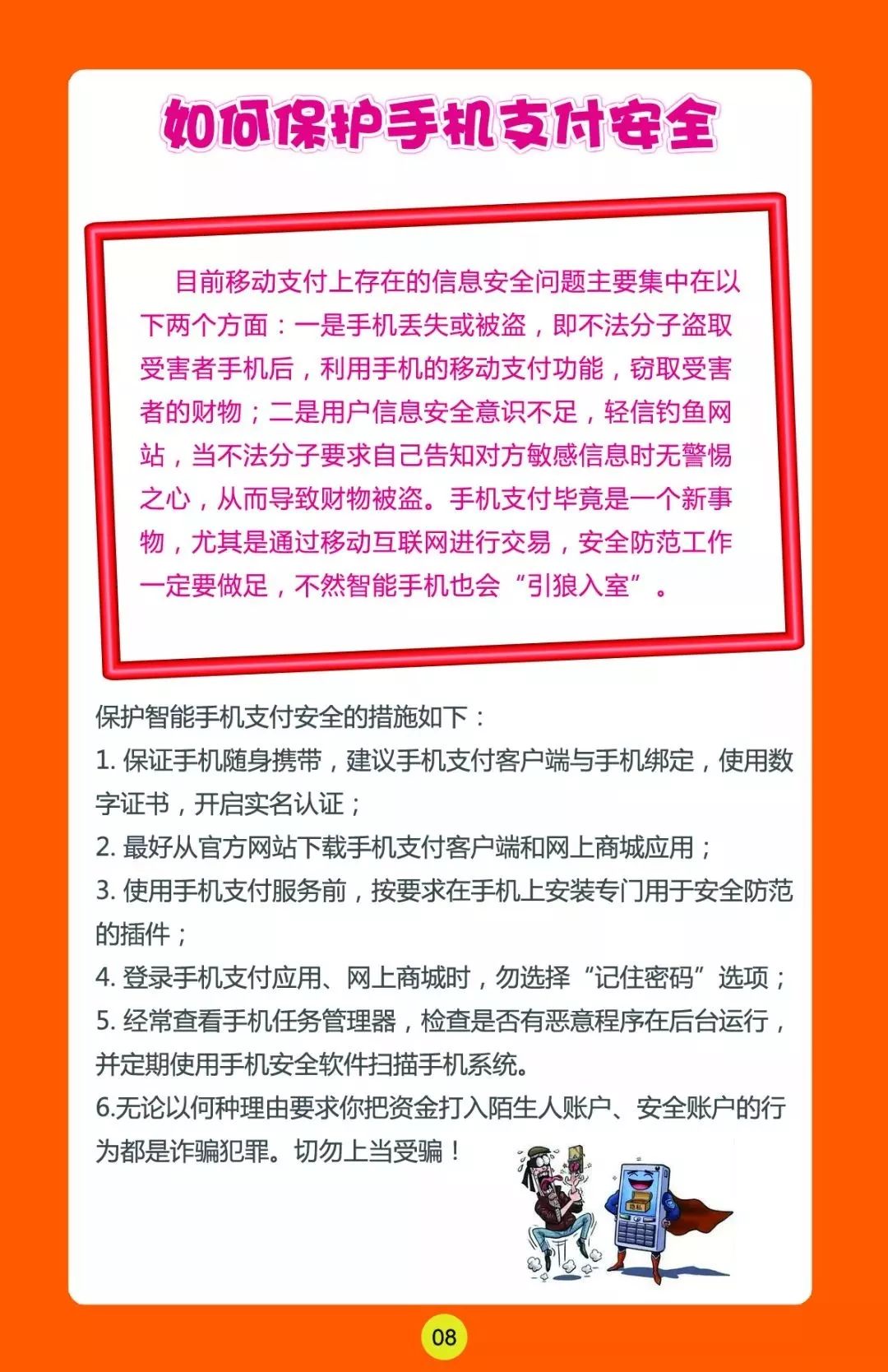 如何保护手机支付安全

目前移动支付上存在的信息安全问题主要集中在以下两个方面：一是手机丢失或被盗，即不法分子盗取受害者手机后，利用手机的移动支付功能，窃取受害者的财物；二是用户信息安全意识不足，轻信钓鱼网站，当不法分子要求自己告知对方敏感信息时无警惕之心，从而导致财物被盗。手机支付毕竟是一个新事物，尤其是通过移动互联网进行交易，安全防范工作一定要做足，不然智能手机也会“引狼入室”。

保护智能手机支付安全的措施如下：
1. 保证手机随身携带，建议手机支付客户端与手机绑定，使用数字证书，开启实名认证；
2. 最好从官方网站下载手机支付客户端和网上商城应用；
3. 使用手机支付服务前，按要求在手机上安装专门用于安全防范的插件；
4. 登录手机支付应用、网上商城时，勿选择“记住密码”选项；
5. 经常查看手机任务管理器，检查是否有恶意程序在后台运行，并定期使用手机安全软件扫描手机系统。
6.无论以何种理由要求你把资金打入陌生人账户、安全账户的行为都是诈骗犯罪。切勿上当受骗！

隐私

08